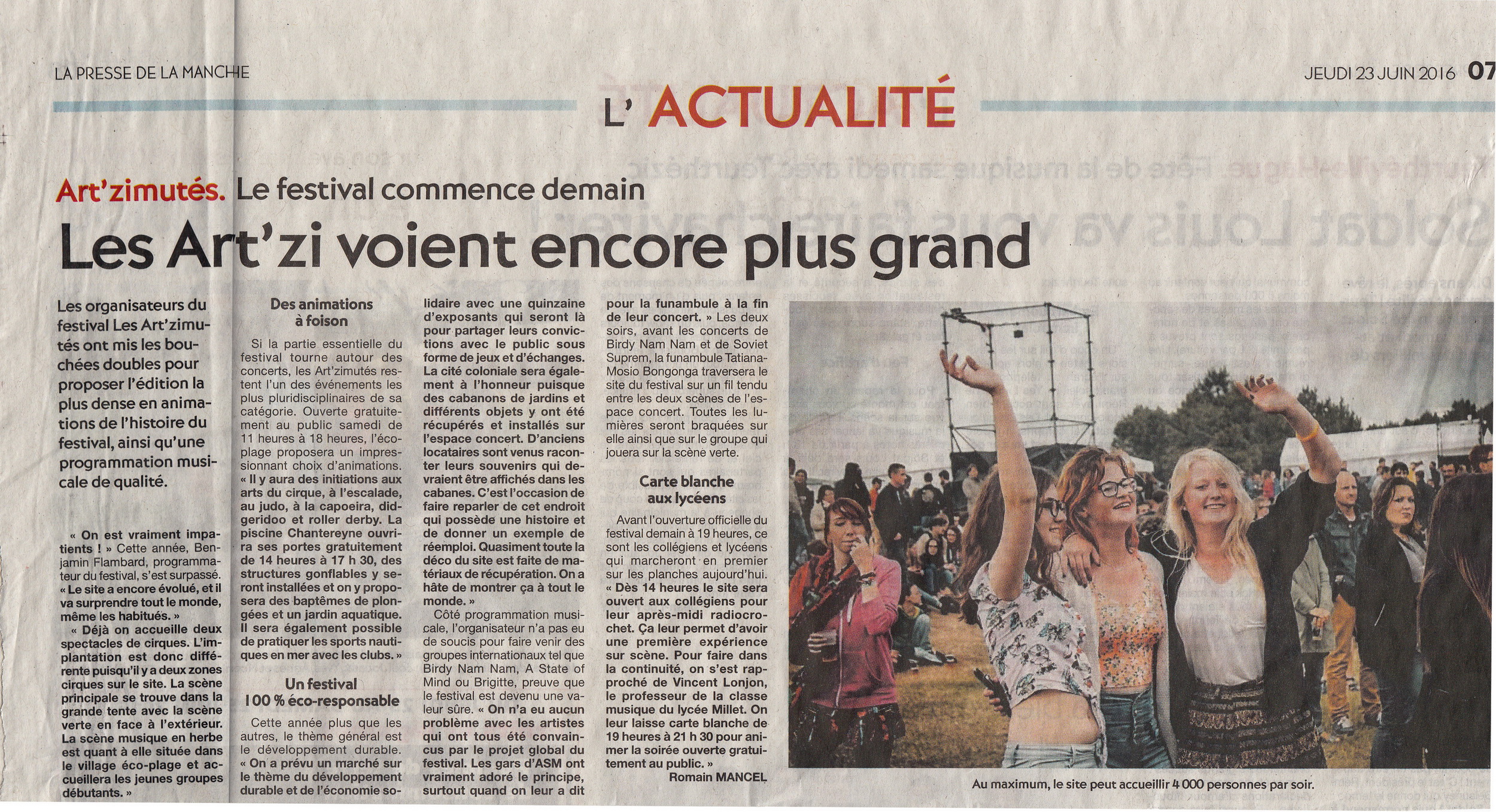 LA PRESSE DE LA MANCHE

JEUDI 23 JUIN 2016 07

L' ACTUALITÉ

Art'zimutés. Le festival commence demain

Les Art'zi voient encore plus grand

Les organisateurs du festival Les Art'zimutés ont mis les bouchées doubles pour proposer l'édition la plus dense en animations de l'histoire du festival, ainsi qu'une programmation musicale de qualité.

« On est vraiment impatients ! » Cette année, Benjamin Flambard, programmateur du festival, s'est surpassé. « Le site a encore évolué, et il va surprendre tout le monde, même les habitués. »

« Déjà on accueille deux spectacles de cirques. L'implantation est donc différente puisqu'il y a deux zones cirques sur le site. La scène principale se trouve dans la grande tente avec la scène verte en face à l'extérieur. La scène musique en herbe est quant à elle située dans le village éco-plage et accueillera les jeunes groupes débutants. »

Des animations à foison

Si la partie essentielle du festival tourne autour des concerts, les Art'zimutés restent l'un des événements les plus pluridisciplinaires de sa catégorie. Ouverte gratuitement au public samedi de 11 heures à 18 heures, l'écoplage proposera un impressionnant choix d'animations. « Il y aura des initiations aux arts du cirque, à l'escalade, au judo, à la capoeira, didgeridoo et roller derby. La piscine Chantereyne ouvrira ses portes gratuitement de 14 heures à 17 h 30, des structures gonflables y seront installées et on y proposera des baptêmes de plongées et un jardin aquatique. Il sera également possible de pratiquer les sports nautiques en mer avec les clubs. »

Un festival 100 % éco-responsable

Cette année plus que les autres, le thème général est le développement durable. « On a prévu un marché sur le thème du développement durable et de l'économie solidaire avec une quinzaine d'exposants qui seront là pour partager leurs convictions avec le public sous forme de jeux et d'échanges. La cité coloniale sera également à l'honneur puisque des cabanons de jardins et différents objets y ont été récupérés et installés sur l'espace concert. D'anciens locataires sont venus raconter leurs souvenirs qui devraient être affichés dans les cabanes. C'est l'occasion de faire reparler de cet endroit qui possède une histoire et de donner un exemple de réemploi. Quasiment toute la déco du site est faite de matériaux de récupération. On a hâte de montrer ça à tout le monde. »

Côté programmation musicale, l'organisateur n'a pas eu de soucis pour faire venir des groupes internationaux tel que Birdy Nam Nam, A State of Mind ou Brigitte, preuve que le festival est devenu une valeur sûre. « On n'a eu aucun problème avec les artistes qui ont tous été convaincus par le projet global du festival. Les gars d'ASM ont vraiment adoré le principe, surtout quand on leur a dit pour la funambule à la fin de leur concert. » Les deux soirs, avant les concerts de Birdy Nam Nam et de Soviet Suprem, la funambule Tatiana-Mosio Bongonga traversera le site du festival sur un fil tendu entre les deux scènes de l'espace concert. Toutes les lumières seront braquées sur elle ainsi que sur le groupe qui jouera sur la scène verte.

Carte blanche aux lycéens

Avant l'ouverture officielle du festival demain à 19 heures, ce sont les collégiens et lycéens qui marcheront en premier sur les planches aujourd'hui. « Dès 14 heures le site sera ouvert aux collégiens pour leur après-midi radiocrochet. Ça leur permet d'avoir une première expérience sur scène. Pour faire dans la continuité, on s'est rapproché de Vincent Lonjon, le professeur de la classe musique du lycée Millet. On leur laisse carte blanche de 19 heures à 21 h 30 pour animer la soirée ouverte gratuitement au public. »

Romain MANCEL

Au maximum, le site peut accueillir 4 000 personnes par soir.